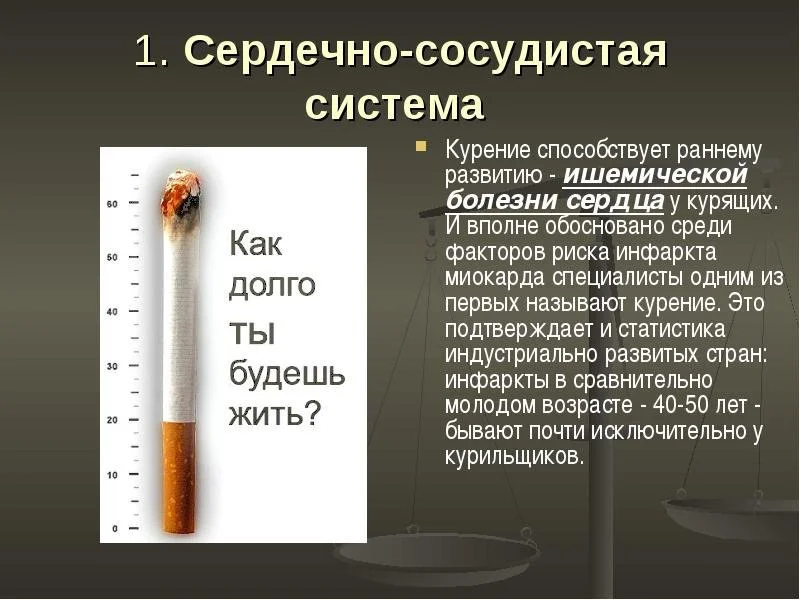 1. Сердечно-сосудистая система

60
50
40
30
20
10
0

Как долго ты будешь жить?

Курение способствует раннему развитию - ишемической болезни сердца у курящих. И вполне обосновано среди факторов риска инфаркта миокарда специалисты одним из первых называют курение. Это подтверждает и статистика индустриально развитых стран: инфаркты в сравнительно молодом возрасте - 40-50 лет - бывают почти исключительно у курильщиков.